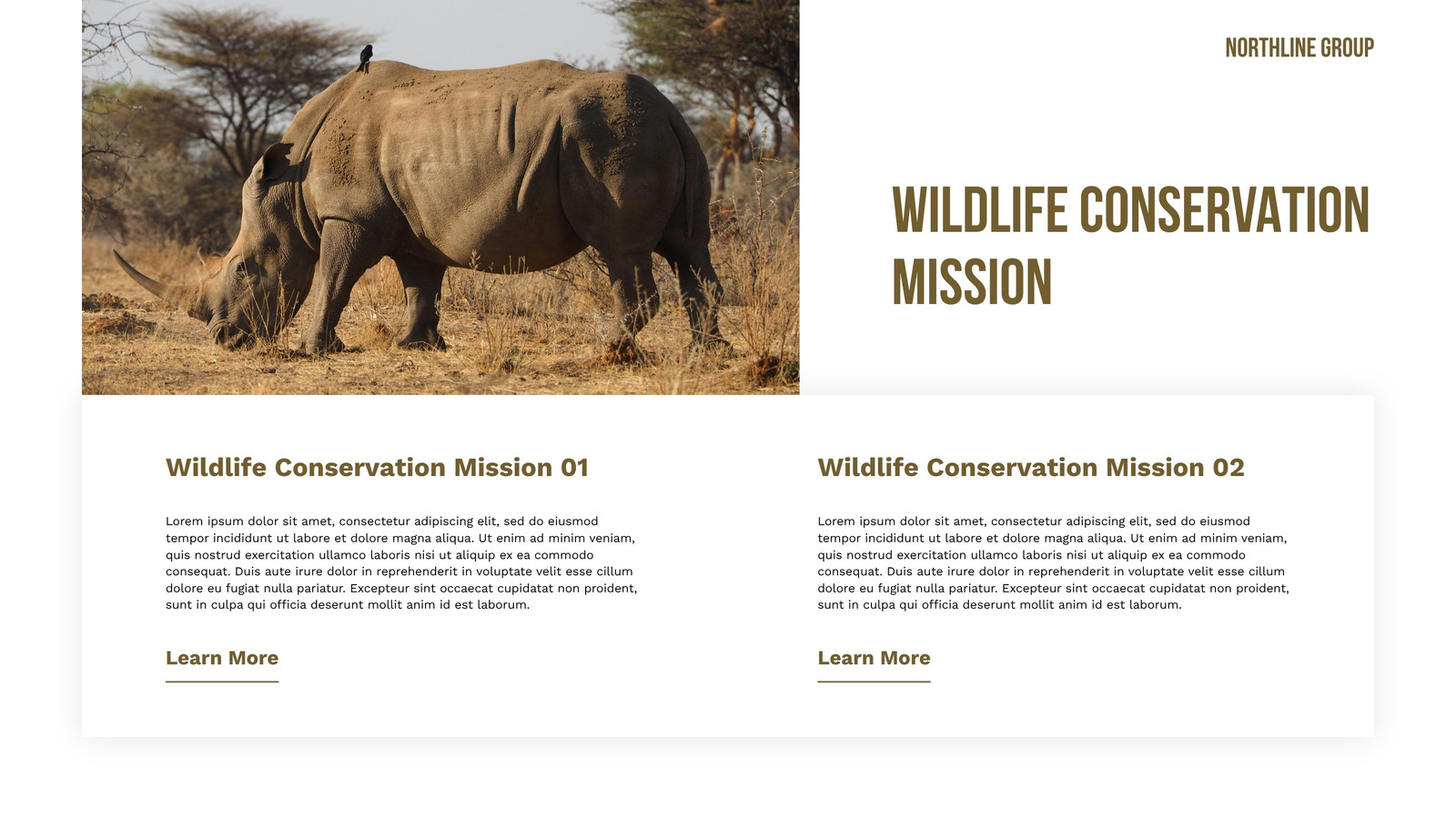 NORTHLINE GROUP

WILDLIFE CONSERVATION MISSION

Wildlife Conservation Mission 01

Lorem ipsum dolor sit amet, consectetur adipiscing elit, sed do eiusmod tempor incididunt ut labore et dolore magna aliqua. Ut enim ad minim veniam, quis nostrud exercitation ullamco laboris nisi ut aliquip ex ea commodo consequat. Duis aute irure dolor in reprehenderit in voluptate velit esse cillum dolore eu fugiat nulla pariatur. Excepteur sint occaecat cupidatat non proident, sunt in culpa qui officia deserunt mollit anim id est laborum.

Learn More

Wildlife Conservation Mission 02

Lorem ipsum dolor sit amet, consectetur adipiscing elit, sed do eiusmod tempor incididunt ut labore et dolore magna aliqua. Ut enim ad minim veniam, quis nostrud exercitation ullamco laboris nisi ut aliquip ex ea commodo consequat. Duis aute irure dolor in reprehenderit in voluptate velit esse cillum dolore eu fugiat nulla pariatur. Excepteur sint occaecat cupidatat non proident, sunt in culpa qui officia deserunt mollit anim id est laborum.

Learn More